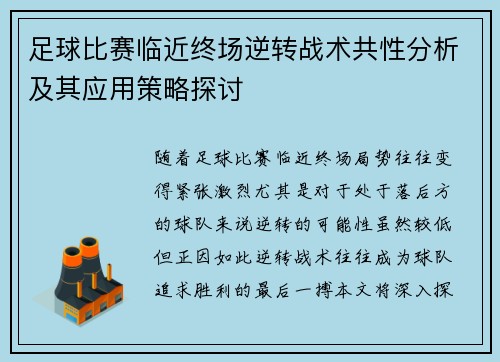 足球比赛临近终场逆转战术共性分析及其应用策略探讨

随着足球比赛临近终场局势往往变得紧张激烈尤其是对于处于落后方的球队来说逆转的可能性虽然较低但正因如此逆转战术往往成为球队追求胜利的最后一搏本文将深入探